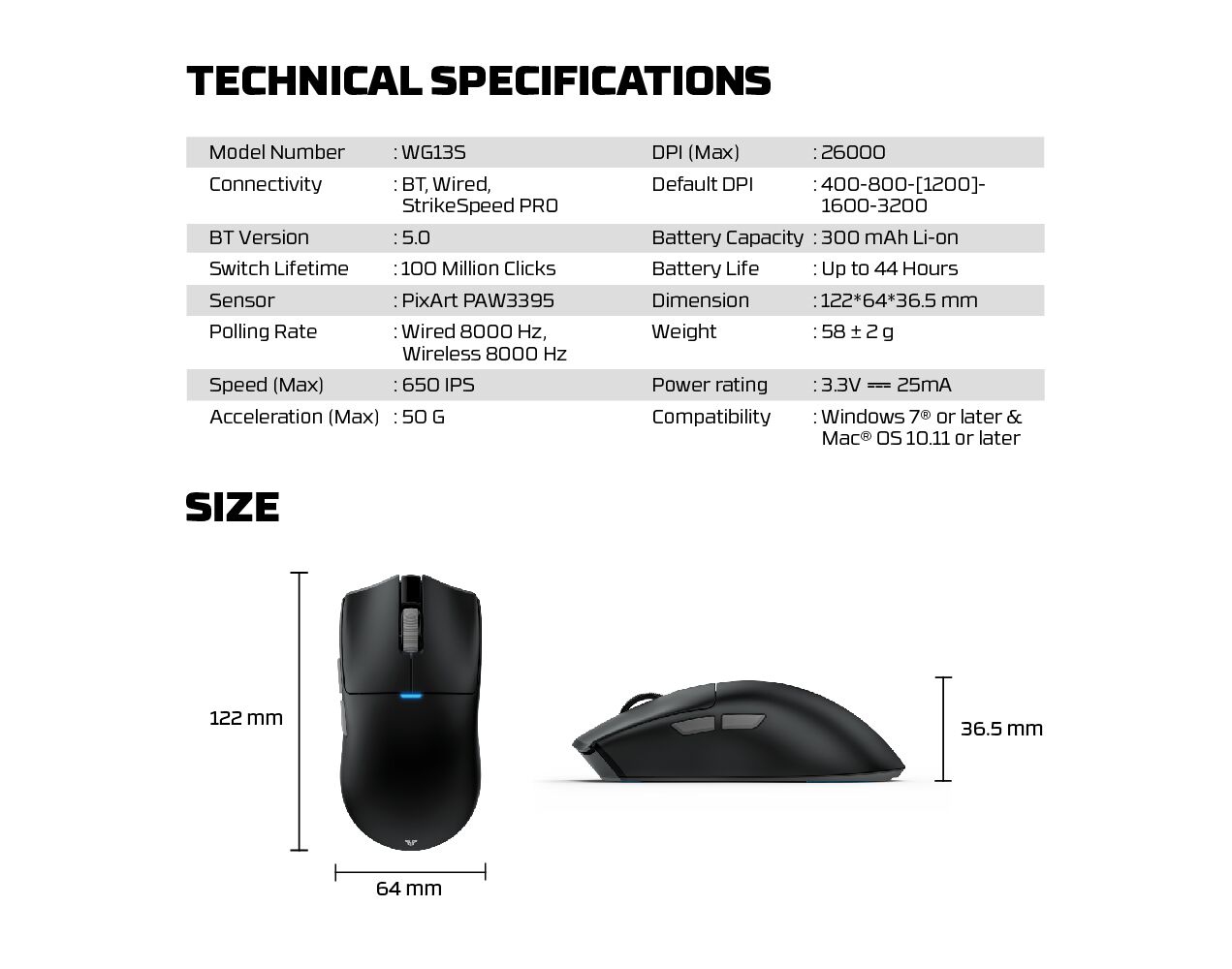 TECHNICAL SPECIFICATIONS

Model Number : WG13S
Connectivity : BT, Wired, StrikeSpeed PRO
BT Version : 5.0
Switch Lifetime : 100 Million Clicks
Sensor : PixArt PAW3395
Polling Rate : Wired 8000 Hz, Wireless 8000 Hz
Speed (Max) : 650 IPS
Acceleration (Max) : 50 G

DPI (Max) : 26000
Default DPI : 400-800-[1200]-1600-3200
Battery Capacity : 300 mAh Li-on
Battery Life : Up to 44 Hours
Dimension : 122*64*36.5 mm
Weight : 58 ± 2 g
Power rating : 3.3V ⎓ 25mA
Compatibility : Windows 7® or later & Mac® OS 10.11 or later

SIZE

122 mm

64 mm

36.5 mm